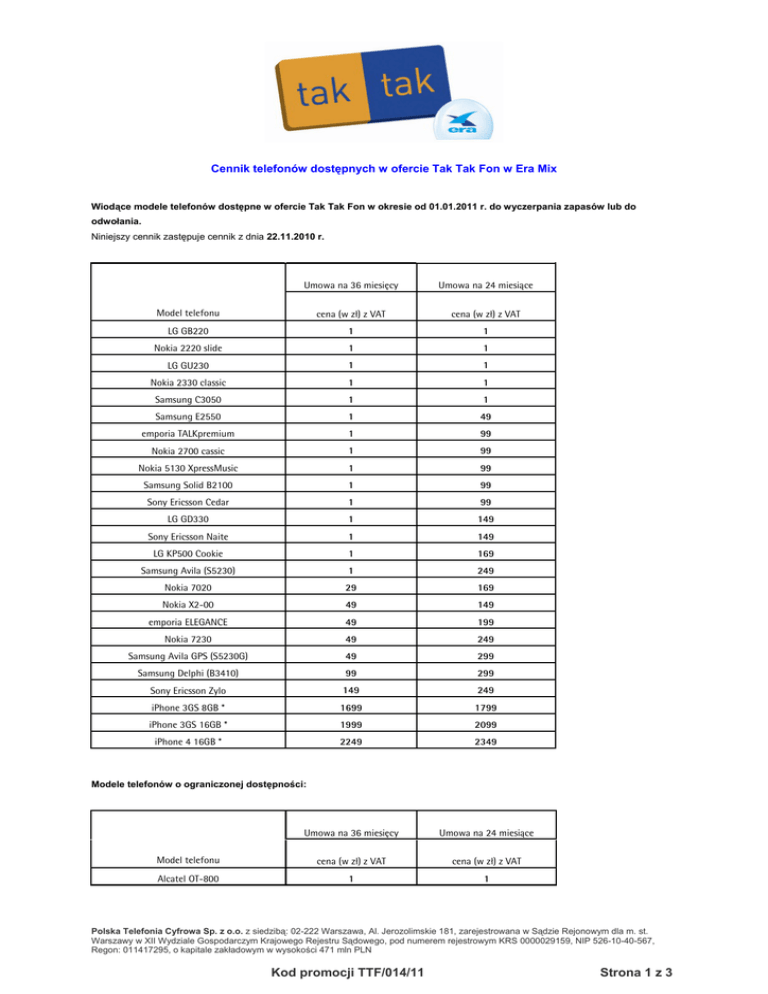 tak tak era

Cennik telefonów dostępnych w ofercie Tak Tak Fon w Era Mix

Wiodące modele telefonów dostępne w ofercie Tak Tak Fon w okresie od 01.01.2011 r. do wyczerpania zapasów lub do odwołania.
Niniejszy cennik zastępuje cennik z dnia 22.11.2010 r.

| | Umowa na 36 miesięcy | Umowa na 24 miesiące |
|---|---|---|
| Model telefonu | cena (w zł) z VAT | cena (w zł) z VAT |
| LG GB220 | 1 | 1 |
| Nokia 2220 slide | 1 | 1 |
| LG GU230 | 1 | 1 |
| Nokia 2330 classic | 1 | 1 |
| Samsung C3050 | 1 | 1 |
| Samsung E2550 | 1 | 49 |
| emporia TALKpremium | 1 | 99 |
| Nokia 2700 cassic | 1 | 99 |
| Nokia 5130 XpressMusic | 1 | 99 |
| Samsung Solid B2100 | 1 | 99 |
| Sony Ericsson Cedar | 1 | 99 |
| LG GD330 | 1 | 149 |
| Sony Ericsson Naite | 1 | 149 |
| LG KP500 Cookie | 1 | 169 |
| Samsung Avila (S5230) | 1 | 249 |
| Nokia 7020 | 29 | 169 |
| Nokia X2-00 | 49 | 149 |
| emporia ELEGANCE | 49 | 199 |
| Nokia 7230 | 49 | 249 |
| Samsung Avila GPS (S5230G) | 49 | 299 |
| Samsung Delphi (B3410) | 99 | 299 |
| Sony Ericsson Zylo | 149 | 249 |
| iPhone 3GS 8GB * | 1699 | 1799 |
| iPhone 3GS 16GB * | 1999 | 2099 |
| iPhone 4 16GB * | 2249 | 2349 |

Modele telefonów o ograniczonej dostępności:

| | Umowa na 36 miesięcy | Umowa na 24 miesiące |
|---|---|---|
| Model telefonu | cena (w zł) z VAT | cena (w zł) z VAT |
| Alcatel OT-800 | 1 | 1 |

Polska Telefonia Cyfrowa Sp. z o.o. z siedzibą: 02-222 Warszawa, Al. Jerozolimskie 181, zarejestrowana w Sądzie Rejonowym dla m. st. Warszawy w XII Wydziale Gospodarczym Krajowego Rejestru Sądowego, pod numerem rejestrowym KRS 0000029159, NIP 526-10-40-567, Regon: 011417295, o kapitale zakładowym w wysokości 471 mln PLN

Kod promocji TTF/014/11

Strona 1 z 3